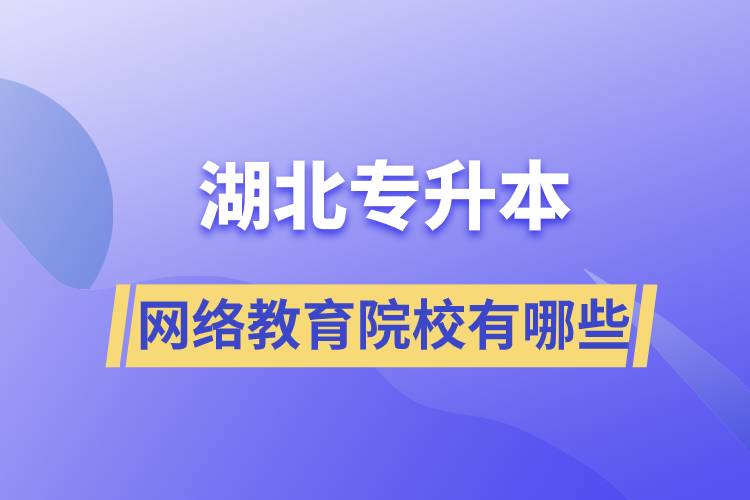 湖北专升本

网络教育院校有哪些